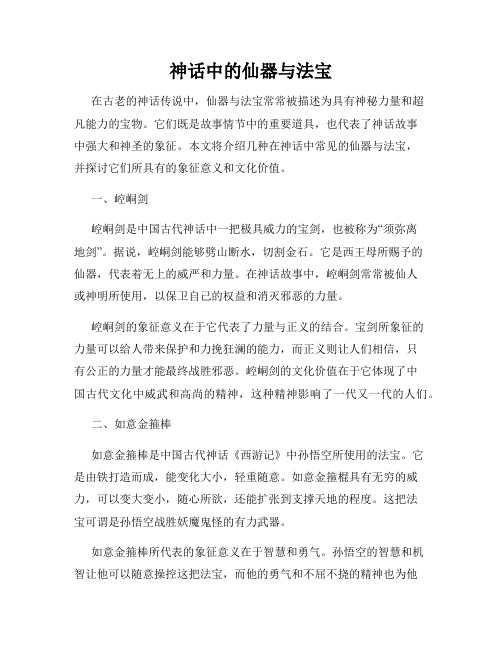 神话中的仙器与法宝

在古老的神话传说中，仙器与法宝常常被描述为具有神秘力量和超凡能力的宝物。它们既是故事情节中的重要道具，也代表了神话故事中强大和神圣的象征。本文将介绍几种在神话中常见的仙器与法宝，并探讨它们所具有的象征意义和文化价值。

一、崆峒剑

崆峒剑是中国古代神话中一把极具威力的宝剑，也被称为“须弥离地剑”。据说，崆峒剑能够劈山断水，切割金石。它是西王母所赐予的仙器，代表着无上的威严和力量。在神话故事中，崆峒剑常常被仙人或神明所使用，以保卫自己的权益和消灭邪恶的力量。

崆峒剑的象征意义在于它代表了力量与正义的结合。宝剑所象征的力量可以给人带来保护和力挽狂澜的能力，而正义则让人们相信，只有公正的力量才能最终战胜邪恶。崆峒剑的文化价值在于它体现了中国古代文化中威武和高尚的精神，这种精神影响了一代又一代的人们。

二、如意金箍棒

如意金箍棒是中国古代神话《西游记》中孙悟空所使用的法宝。它是由铁打造而成，能变化大小，轻重随意。如意金箍棍具有无穷的威力，可以变大变小，随心所欲，还能扩张到支撑天地的程度。这把法宝可谓是孙悟空战胜妖魔鬼怪的有力武器。

如意金箍棒所代表的象征意义在于智慧和勇气。孙悟空的智慧和机智让他可以随意操控这把法宝，而他的勇气和不屈不挠的精神也为他